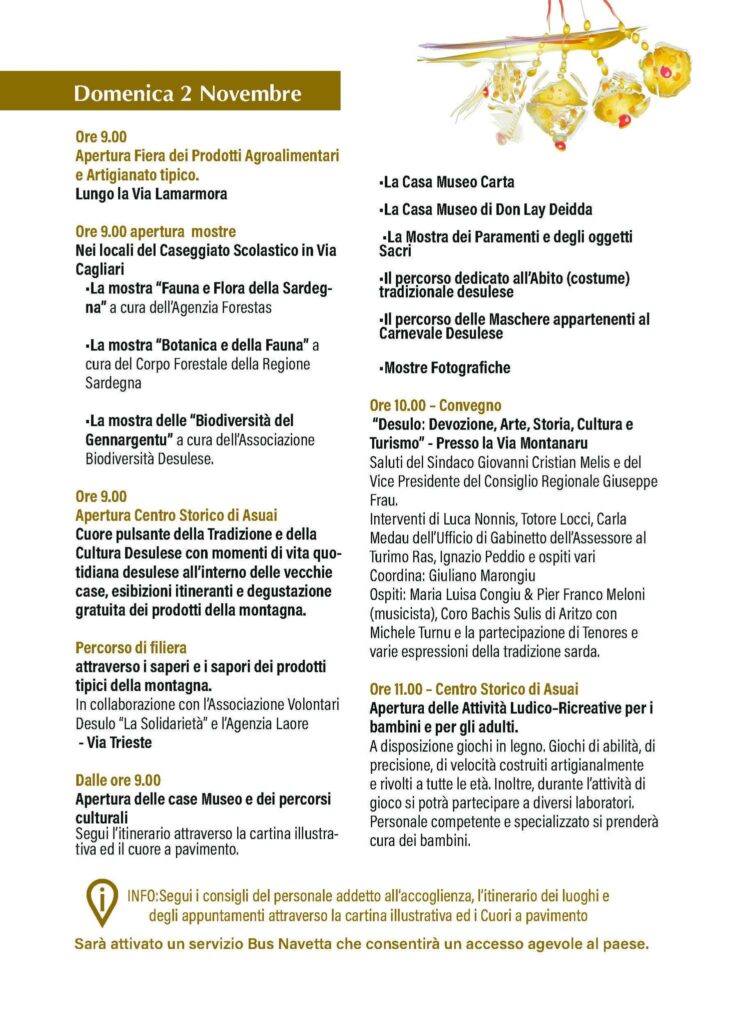 Domenica 2 Novembre

Ore 9.00
Apertura Fiera dei Prodotti Agroalimentari e Artigianato tipico.
Lungo la Via Lamarmora

Ore 9.00 apertura mostre
Nei locali del Caseggiato Scolastico in Via Cagliari
•La mostra "Fauna e Flora della Sardegna" a cura dell'Agenzia Forestas

•La mostra "Botanica e della Fauna" a cura del Corpo Forestale della Regione Sardegna

•La mostra delle "Biodiversità del Gennargentu" a cura dell'Associazione Biodiversità Desulese.

Ore 9.00
Apertura Centro Storico di Asuai
Cuore pulsante della Tradizione e della Cultura Desulese con momenti di vita quotidiana desulese all'interno delle vecchie case, esibizioni itineranti e degustazione gratuita dei prodotti della montagna.

Percorso di filiera
attraverso i saperi e i sapori dei prodotti tipici della montagna.
In collaborazione con l'Associazione Volontari Desulo "La Solidarietà" e l'Agenzia Laore
- Via Trieste

Dalle ore 9.00
Apertura delle case Museo e dei percorsi culturali
Segui l'itinerario attraverso la cartina illustrativa ed il cuore a pavimento.

•La Casa Museo Carta

•La Casa Museo di Don Lay Deidda

•La Mostra dei Paramenti e degli oggetti Sacri

•Il percorso dedicato all'Abito (costume) tradizionale desulese

•Il percorso delle Maschere appartenenti al Carnevale Desulese

•Mostre Fotografiche

Ore 10.00 – Convegno
"Desulo: Devozione, Arte, Storia, Cultura e Turismo" - Presso la Via Montanaru
Saluti del Sindaco Giovanni Cristian Melis e del Vice Presidente del Consiglio Regionale Giuseppe Frau.
Interventi di Luca Nonnis, Totore Locci, Carla Medau dell'Ufficio di Gabinetto dell'Assessore al Turimo Ras, Ignazio Peddio e ospiti vari
Coordina: Giuliano Marongiu
Ospiti: Maria Luisa Congiu & Pier Franco Meloni (musicista), Coro Bachis Sulis di Aritzo con Michele Turnu e la partecipazione di Tenores e varie espressioni della tradizione sarda.

Ore 11.00 – Centro Storico di Asuai
Apertura delle Attività Ludico-Ricreative per i bambini e per gli adulti.
A disposizione giochi in legno. Giochi di abilità, di precisione, di velocità costruiti artigianalmente e rivolti a tutte le età. Inoltre, durante l'attività di gioco si potrà partecipare a diversi laboratori. Personale competente e specializzato si prenderà cura dei bambini.

INFO:Segui i consigli del personale addetto all'accoglienza, l'itinerario dei luoghi e degli appuntamenti attraverso la cartina illustrativa ed i Cuori a pavimento

Sarà attivato un servizio Bus Navetta che consentirà un accesso agevole al paese.